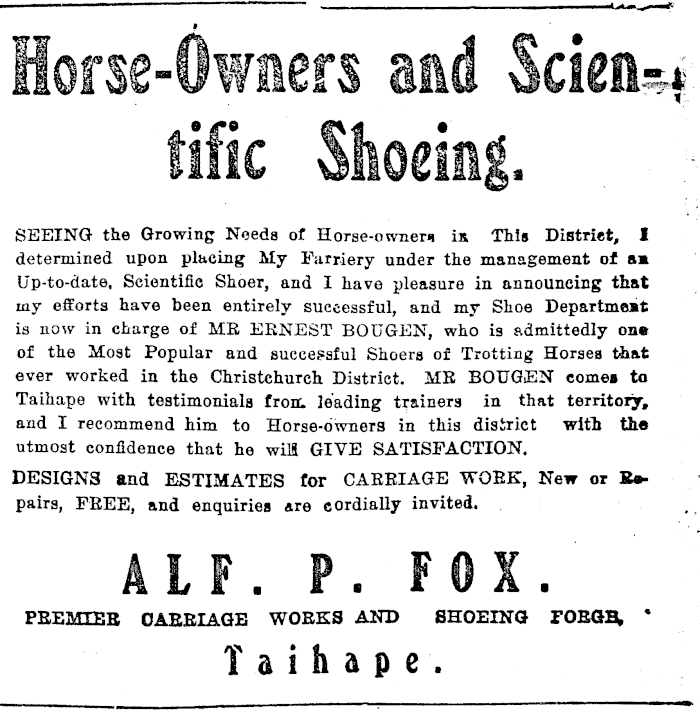 Horse-Owners and Scientific Shoeing.

SEEING the Growing Needs of Horse-owners in This District, I determined upon placing My Farriery under the management of an Up-to-date, Scientific Shoer, and I have pleasure in announcing that my efforts have been entirely successful, and my Shoe Department is now in charge of MR ERNEST BOUGEN, who is admittedly one of the Most Popular and successful Shoers of Trotting Horses that ever worked in the Christchurch District. MR BOUGEN comes to Taihape with testimonials from leading trainers in that territory, and I recommend him to Horse-owners in this district with the utmost confidence that he will GIVE SATISFACTION.

DESIGNS and ESTIMATES for CARRIAGE WORK, New or Repairs, FREE, and enquiries are cordially invited.

ALF. P. FOX.

PREMIER CARRIAGE WORKS AND SHOEING FORGE,

Taihape.